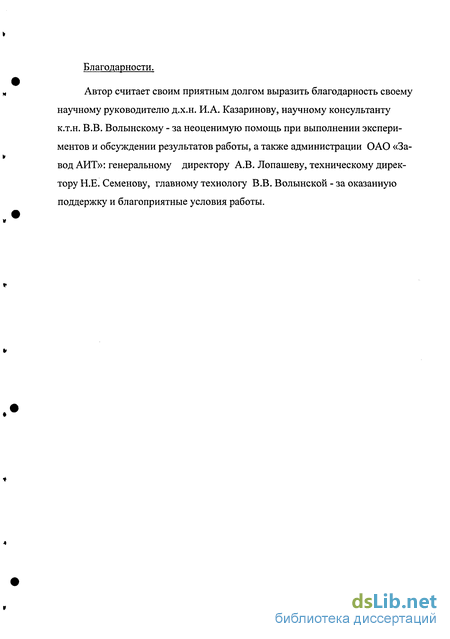 Благодарности.

Автор считает своим приятным долгом выразить благодарность своему научному руководителю д.х.н. И.А. Казаринову, научному консультанту к.т.н. В.В. Волынскому - за неоценимую помощь при выполнении экспериментов и обсуждении результатов работы, а также администрации ОАО «Завод АИТ»: генеральному директору А.В. Лопашеву, техническому директору Н.Е. Семенову, главному технологу В.В. Волынской - за оказанную поддержку и благоприятные условия работы.

dsLib.net
библиотека диссертаций